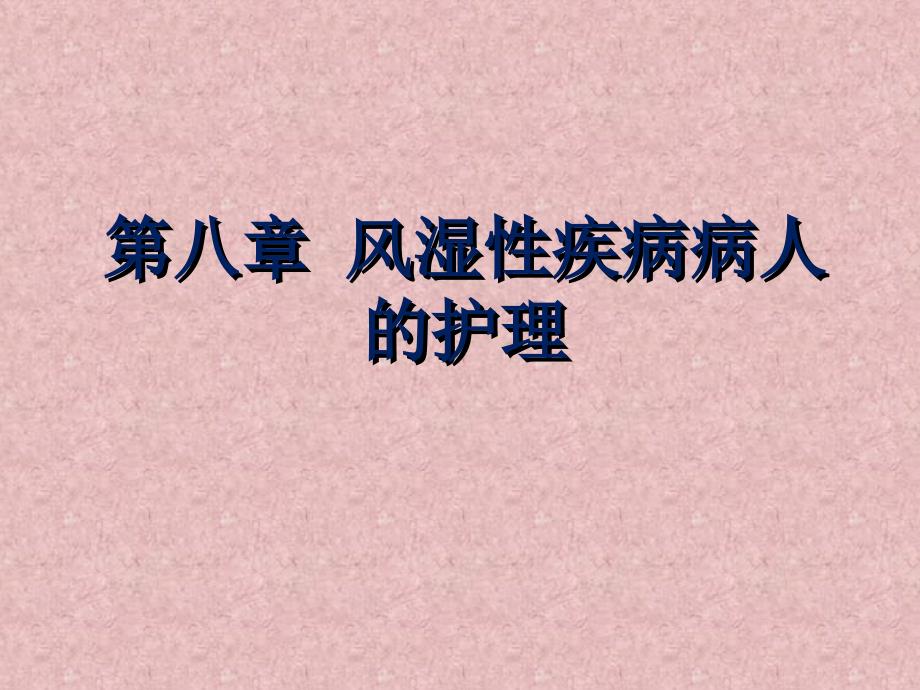 第八章  风湿性疾病病人的护理